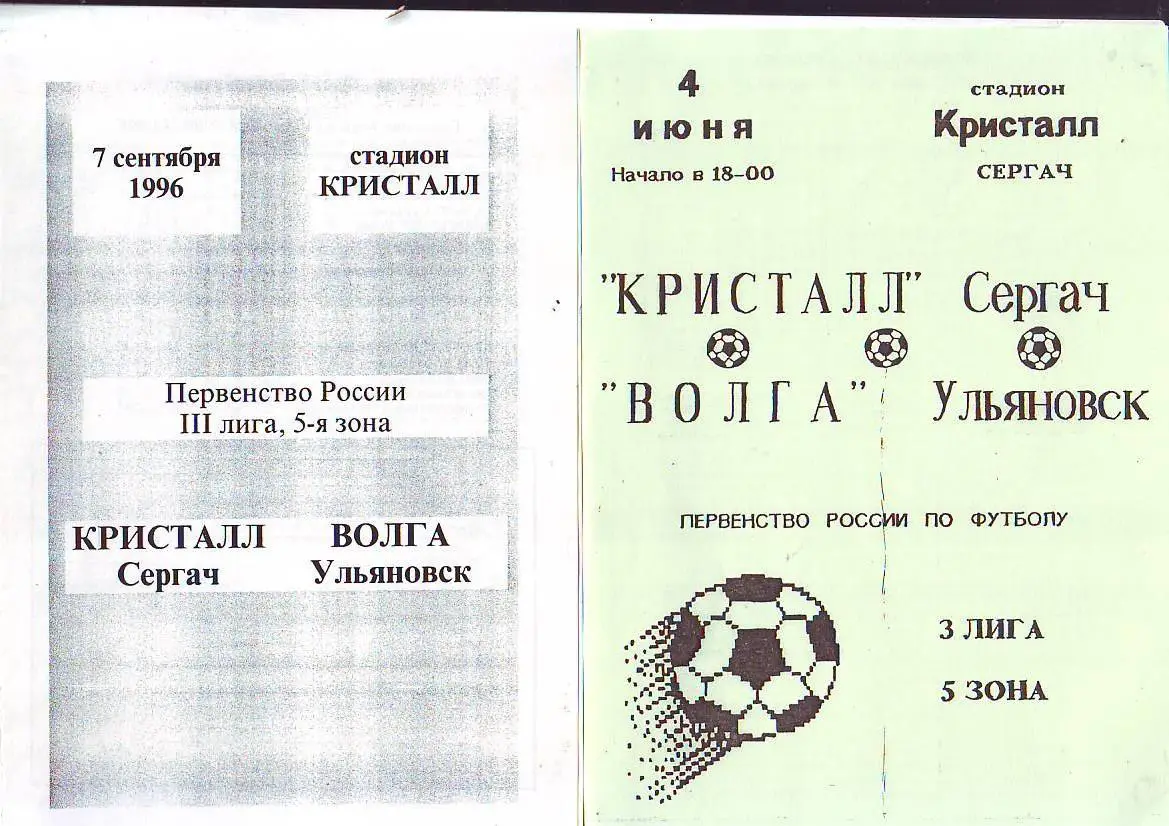 7 сентября 1996

стадион КРИСТАЛЛ

Первенство России
III лига, 5-я зона

КРИСТАЛЛ Сергач

ВОЛГА Ульяновск

4 июня

Начало в 18-00

стадион
Кристалл
СЕРГАЧ

"КРИСТАЛЛ" Сергач
"ВОЛГА" Ульяновск

ПЕРВЕНСТВО РОССИИ ПО ФУТБОЛУ

3 ЛИГА

5 ЗОНА